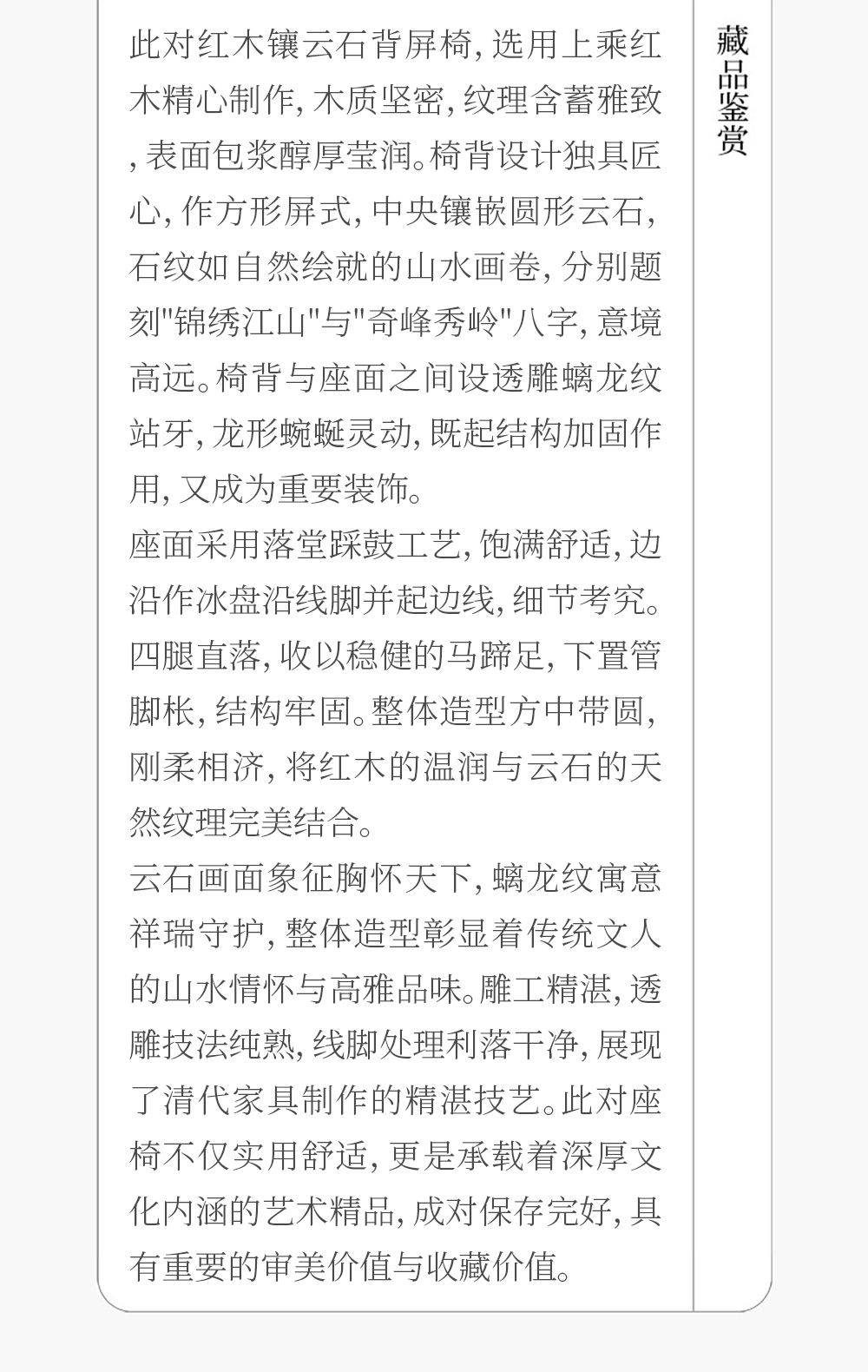 此对红木镶云石背屏椅,选用上乘红木精心制作,木质坚密,纹理含蓄雅致,表面包浆醇厚莹润。椅背设计独具匠心,作方形屏式,中央镶嵌圆形云石,石纹如自然绘就的山水画卷,分别题刻“锦绣江山”与“奇峰秀岭”八字,意境高远。椅背与座面之间设透雕螭龙纹站牙,龙形蜿蜒灵动,既起结构加固作用,又成为重要装饰。

座面采用落堂踩鼓工艺,饱满舒适,边沿作冰盘沿线脚并起边线,细节考究。四腿直落,收以稳健的马蹄足,下置管脚枨,结构牢固。整体造型方中带圆,刚柔相济,将红木的温润与云石的天然纹理完美结合。

云石画面象征胸怀天下,螭龙纹寓意祥瑞守护,整体造型彰显着传统文人的山水情怀与高雅品味。雕工精湛,透雕技法纯熟,线脚处理利落干净,展现了清代家具制作的精湛技艺。此对座椅不仅实用舒适,更是承载着深厚文化内涵的艺术精品,成对保存完好,具有重要的审美价值与收藏价值。

藏品鉴赏